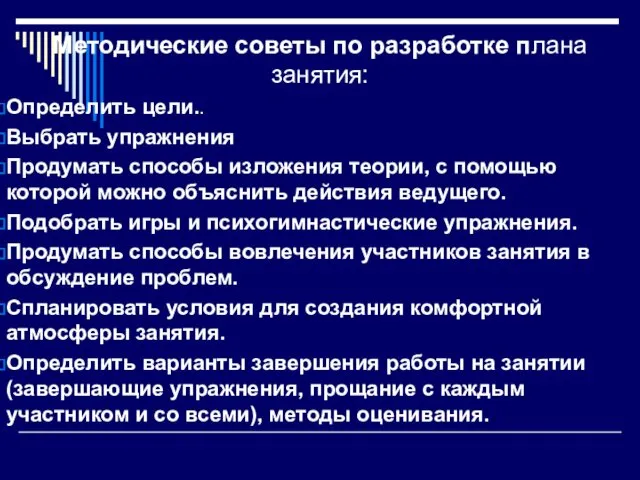 Методические советы по разработке плана занятия:

Определить цели..

Выбрать упражнения

Продумать способы изложения теории, с помощью которой можно объяснить действия ведущего.

Подобрать игры и психогимнастические упражнения.

Продумать способы вовлечения участников занятия в обсуждение проблем.

Спланировать условия для создания комфортной атмосферы занятия.

Определить варианты завершения работы на занятии (завершающие упражнения, прощание с каждым участником и со всеми), методы оценивания.